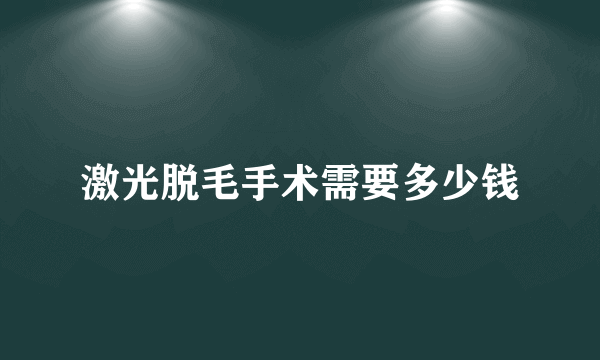 激光脱毛手术需要多少钱